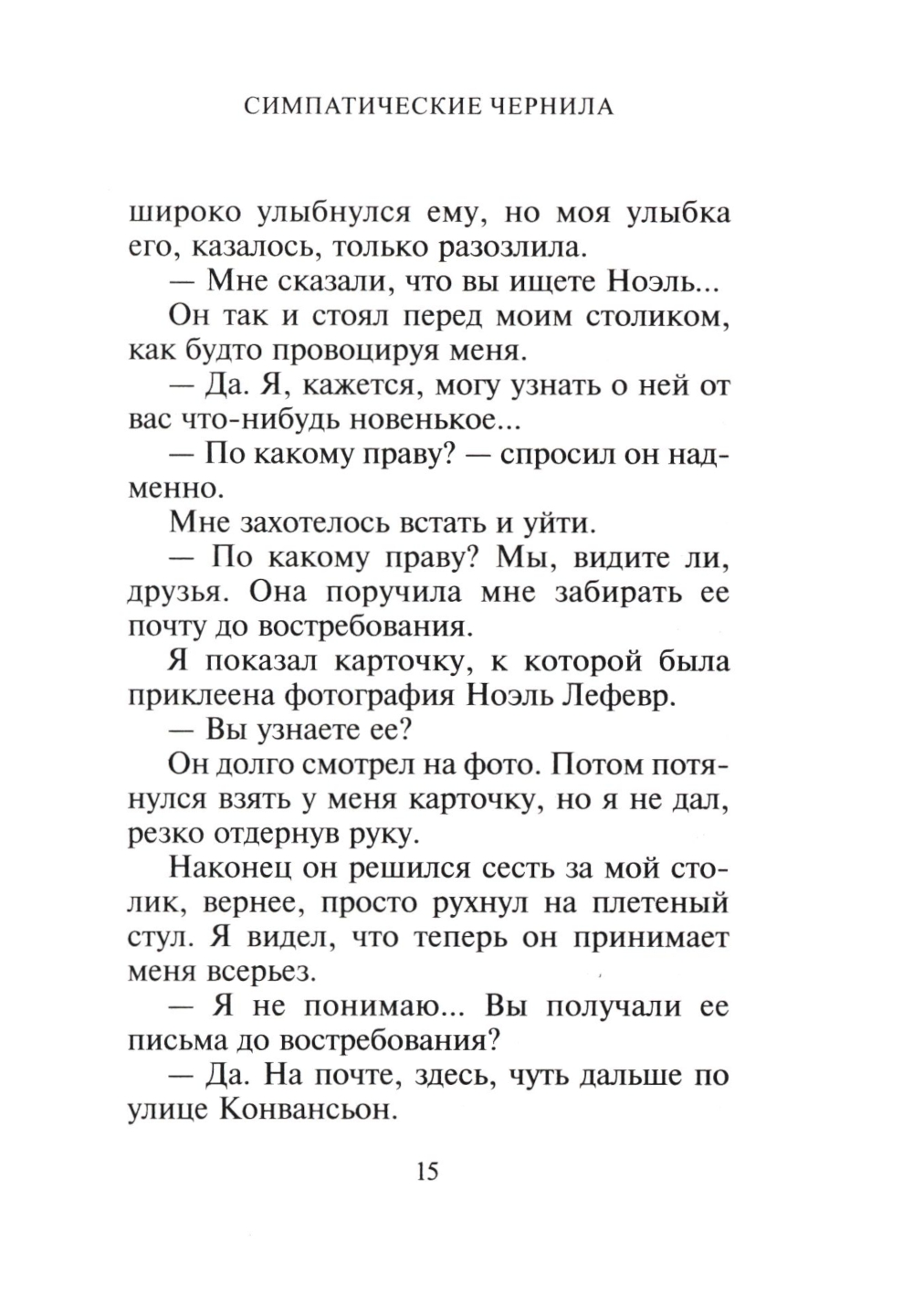 СИМПАТИЧЕСКИЕ ЧЕРНИЛА

широко улыбнулся ему, но моя улыбка его, казалось, только разозлила.

— Мне сказали, что вы ищете Ноэль...

Он так и стоял перед моим столиком, как будто провоцируя меня.

— Да. Я, кажется, могу узнать о ней от вас что-нибудь новенькое...

— По какому праву? — спросил он надменно.

Мне захотелось встать и уйти.

— По какому праву? Мы, видите ли, друзья. Она поручила мне забирать ее почту до востребования.

Я показал карточку, к которой была приклеена фотография Ноэль Лефевр.

— Вы узнаете ее?

Он долго смотрел на фото. Потом потянулся взять у меня карточку, но я не дал, резко отдернув руку.

Наконец он решился сесть за мой столик, вернее, просто рухнул на плетеный стул. Я видел, что теперь он принимает меня всерьез.

— Я не понимаю... Вы получали ее письма до востребования?

— Да. На почте, здесь, чуть дальше по улице Конвансьон.

15